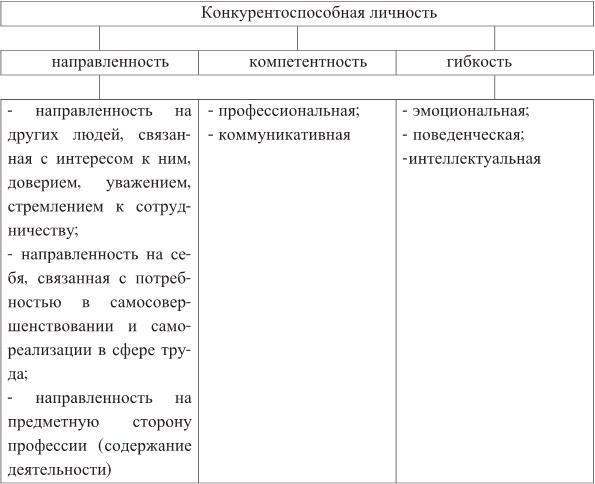 Конкурентоспособная личность

| направленность | компетентность | гибкость |
|---|---|---|
| - направленность на других людей, связанная с интересом к ним, доверием, уважением, стремлением к сотрудничеству; - направленность на себя, связанная с потребностью в самосовершенствовании и самореализации в сфере труда; - направленность на предметную сторону профессии (содержание деятельности) | - профессиональная; - коммуникативная | - эмоциональная; - поведенческая; -интеллектуальная |